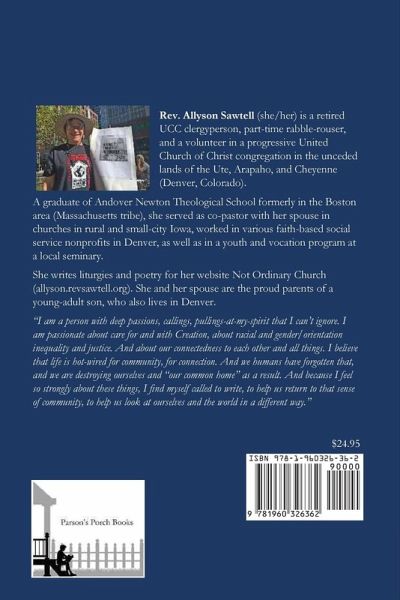 Rev. Allyson Sawtell (she/her) is a retired UCC clergyperson, part-time rabble-rouser, and a volunteer in a progressive United Church of Christ congregation in the unceded lands of the Ute, Arapaho, and Cheyenne (Denver, Colorado).

A graduate of Andover Newton Theological School formerly in the Boston area (Massachusetts tribe), she served as co-pastor with her spouse in churches in rural and small-city Iowa, worked in various faith-based social service nonprofits in Denver, as well as in a youth and vocation program at a local seminary.

She writes liturgies and poetry for her website Not Ordinary Church (allyson.revsawtell.org). She and her spouse are the proud parents of a young-adult son, who also lives in Denver.

"I am a person with deep passions, callings, pullings-at-my-spirit that I can't ignore. I am passionate about care for and with Creation, about racial and gender/orientation inequality and justice. And about our connectedness to each other and all things. I believe that life is hot-wired for community, for connection. And we humans have forgotten that, and we are destroying ourselves and "our common home" as a result. And because I feel so strongly about these things, I find myself called to write, to help us return to that sense of community, to help us look at ourselves and the world in a different way."

$24.95

ISBN 978-1-960326-36-2
90000
9 781960 326362

Parson's Porch Books